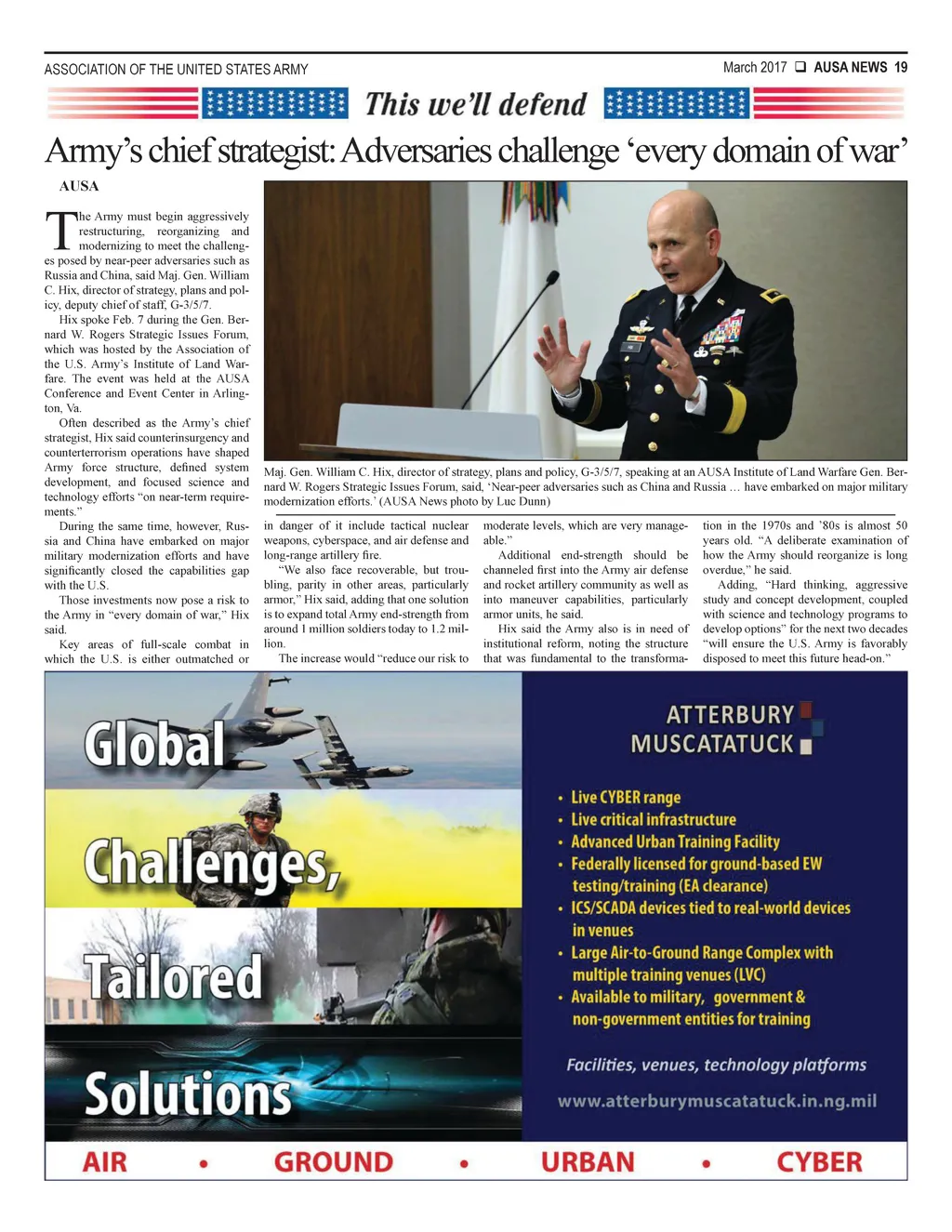 ASSOCIATION OF THE UNITED STATES ARMY

March 2017 ❑ AUSA NEWS 19

This we'll defend

Army's chief strategist: Adversaries challenge 'every domain of war'

AUSA

The Army must begin aggressively restructuring, reorganizing and modernizing to meet the challenges posed by near-peer adversaries such as Russia and China, said Maj. Gen. William C. Hix, director of strategy, plans and policy, deputy chief of staff, G-3/5/7.

Hix spoke Feb. 7 during the Gen. Bernard W. Rogers Strategic Issues Forum, which was hosted by the Association of the U.S. Army's Institute of Land Warfare. The event was held at the AUSA Conference and Event Center in Arlington, Va.

Often described as the Army's chief strategist, Hix said counterinsurgency and counterterrorism operations have shaped Army force structure, defined system development, and focused science and technology efforts "on near-term requirements."

During the same time, however, Russia and China have embarked on major military modernization efforts and have significantly closed the capabilities gap with the U.S.

Those investments now pose a risk to the Army in "every domain of war," Hix said.

Key areas of full-scale combat in which the U.S. is either outmatched or in danger of it include tactical nuclear weapons, cyberspace, and air defense and long-range artillery fire.

"We also face recoverable, but troubling, parity in other areas, particularly armor," Hix said, adding that one solution is to expand total Army end-strength from around 1 million soldiers today to 1.2 million.

The increase would "reduce our risk to moderate levels, which are very manageable."

Additional end-strength should be channeled first into the Army air defense and rocket artillery community as well as into maneuver capabilities, particularly armor units, he said.

Hix said the Army also is in need of institutional reform, noting the structure that was fundamental to the transformation in the 1970s and '80s is almost 50 years old. "A deliberate examination of how the Army should reorganize is long overdue," he said.

Adding, "Hard thinking, aggressive study and concept development, coupled with science and technology programs to develop options" for the next two decades "will ensure the U.S. Army is favorably disposed to meet this future head-on."

Maj. Gen. William C. Hix, director of strategy, plans and policy, G-3/5/7, speaking at an AUSA Institute of Land Warfare Gen. Bernard W. Rogers Strategic Issues Forum, said, 'Near-peer adversaries such as China and Russia … have embarked on major military modernization efforts.' (AUSA News photo by Luc Dunn)

Global Challenges, Tailored Solutions

ATTERBURY MUSCATATUCK

• Live CYBER range
• Live critical infrastructure
• Advanced Urban Training Facility
• Federally licensed for ground-based EW testing/training (EA clearance)
• ICS/SCADA devices tied to real-world devices in venues
• Large Air-to-Ground Range Complex with multiple training venues (LVC)
• Available to military, government & non-government entities for training

Facilities, venues, technology platforms

www.atterburymuscatatuck.in.ng.mil

AIR • GROUND • URBAN • CYBER